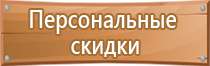 Персональные скидки